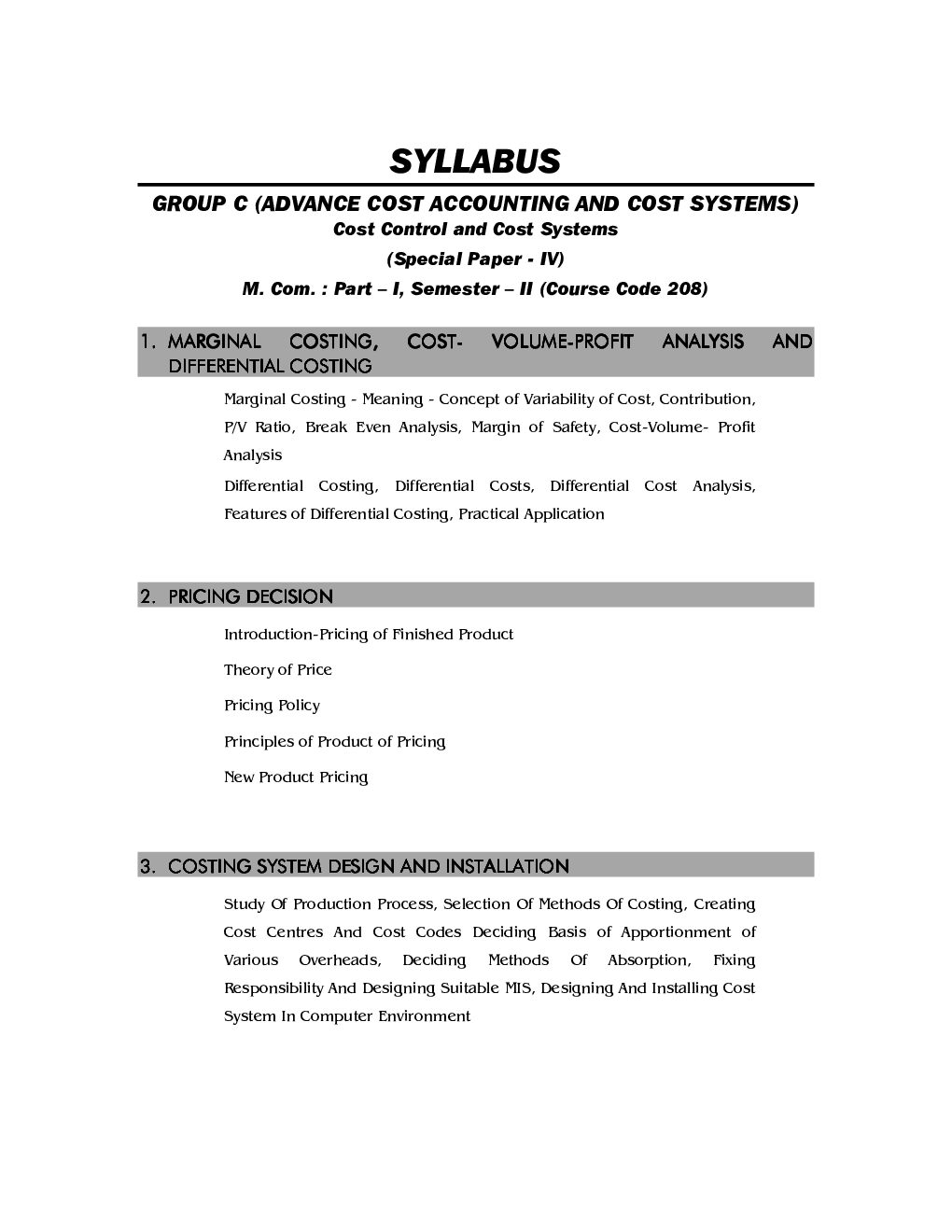 SYLLABUS

GROUP C (ADVANCE COST ACCOUNTING AND COST SYSTEMS)
Cost Control and Cost Systems
(Special Paper - IV)
M. Com. : Part – I, Semester – II (Course Code 208)

1. MARGINAL COSTING, COST- VOLUME-PROFIT ANALYSIS AND DIFFERENTIAL COSTING

Marginal Costing - Meaning - Concept of Variability of Cost, Contribution, P/V Ratio, Break Even Analysis, Margin of Safety, Cost-Volume- Profit Analysis

Differential Costing, Differential Costs, Differential Cost Analysis, Features of Differential Costing, Practical Application

2. PRICING DECISION

Introduction-Pricing of Finished Product

Theory of Price

Pricing Policy

Principles of Product of Pricing

New Product Pricing

3. COSTING SYSTEM DESIGN AND INSTALLATION

Study Of Production Process, Selection Of Methods Of Costing, Creating Cost Centres And Cost Codes Deciding Basis of Apportionment of Various Overheads, Deciding Methods Of Absorption, Fixing Responsibility And Designing Suitable MIS, Designing And Installing Cost System In Computer Environment